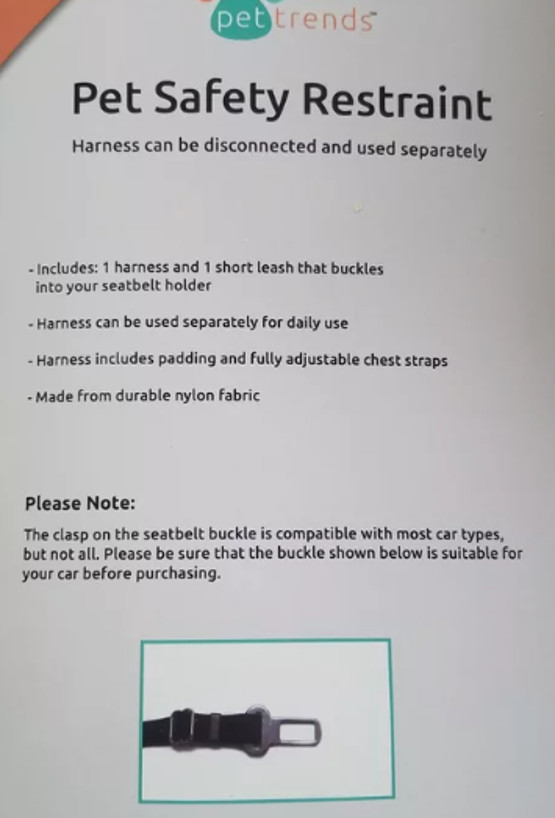 pettrends

Pet Safety Restraint

Harness can be disconnected and used separately

- Includes: 1 harness and 1 short leash that buckles into your seatbelt holder

- Harness can be used separately for daily use

- Harness includes padding and fully adjustable chest straps

- Made from durable nylon fabric

Please Note:

The clasp on the seatbelt buckle is compatible with most car types, but not all. Please be sure that the buckle shown below is suitable for your car before purchasing.